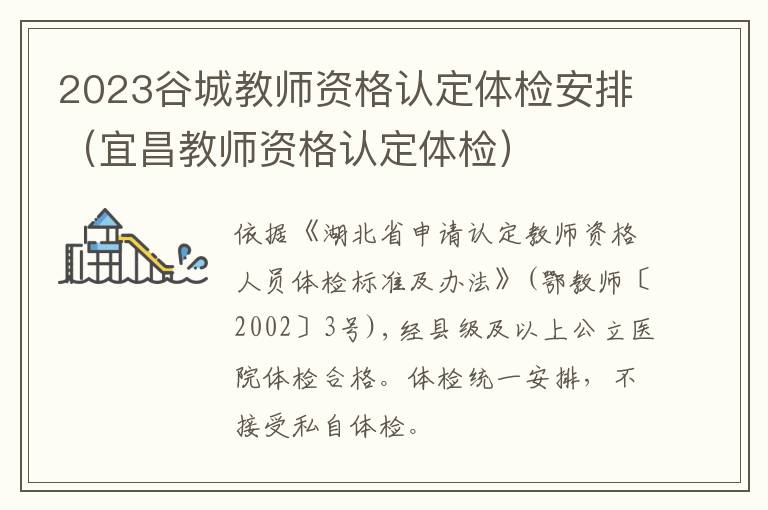 2023谷城教师资格认定体检安排（宜昌教师资格认定体检）

依据《湖北省申请认定教师资格人员体检标准及办法》（鄂教师〔2002〕3号），经县级及以上公立医院体检合格。体检统一安排，不接受私自体检。